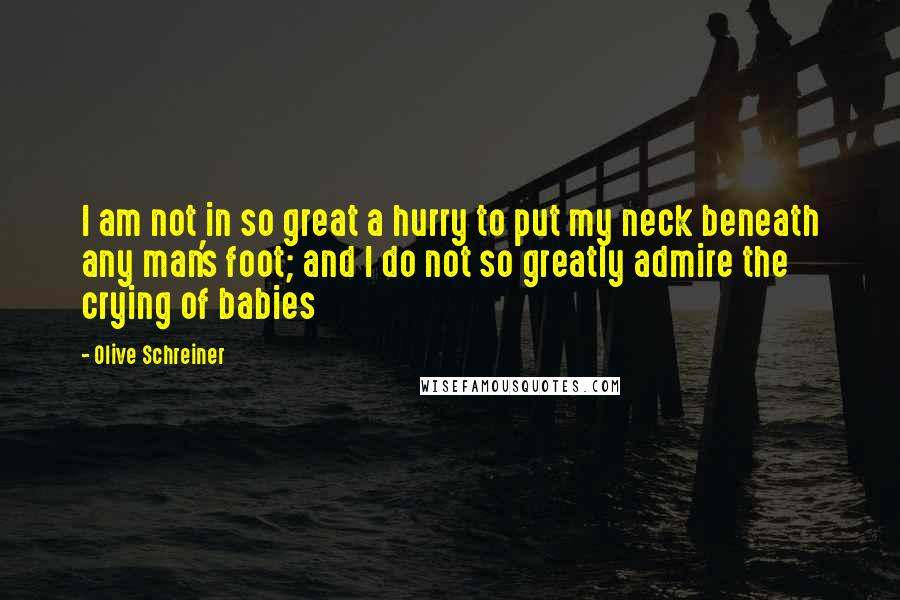 I am not in so great a hurry to put my neck beneath any man's foot; and I do not so greatly admire the crying of babies

- Olive Schreiner

WISEFAMOUSQUOTES.COM